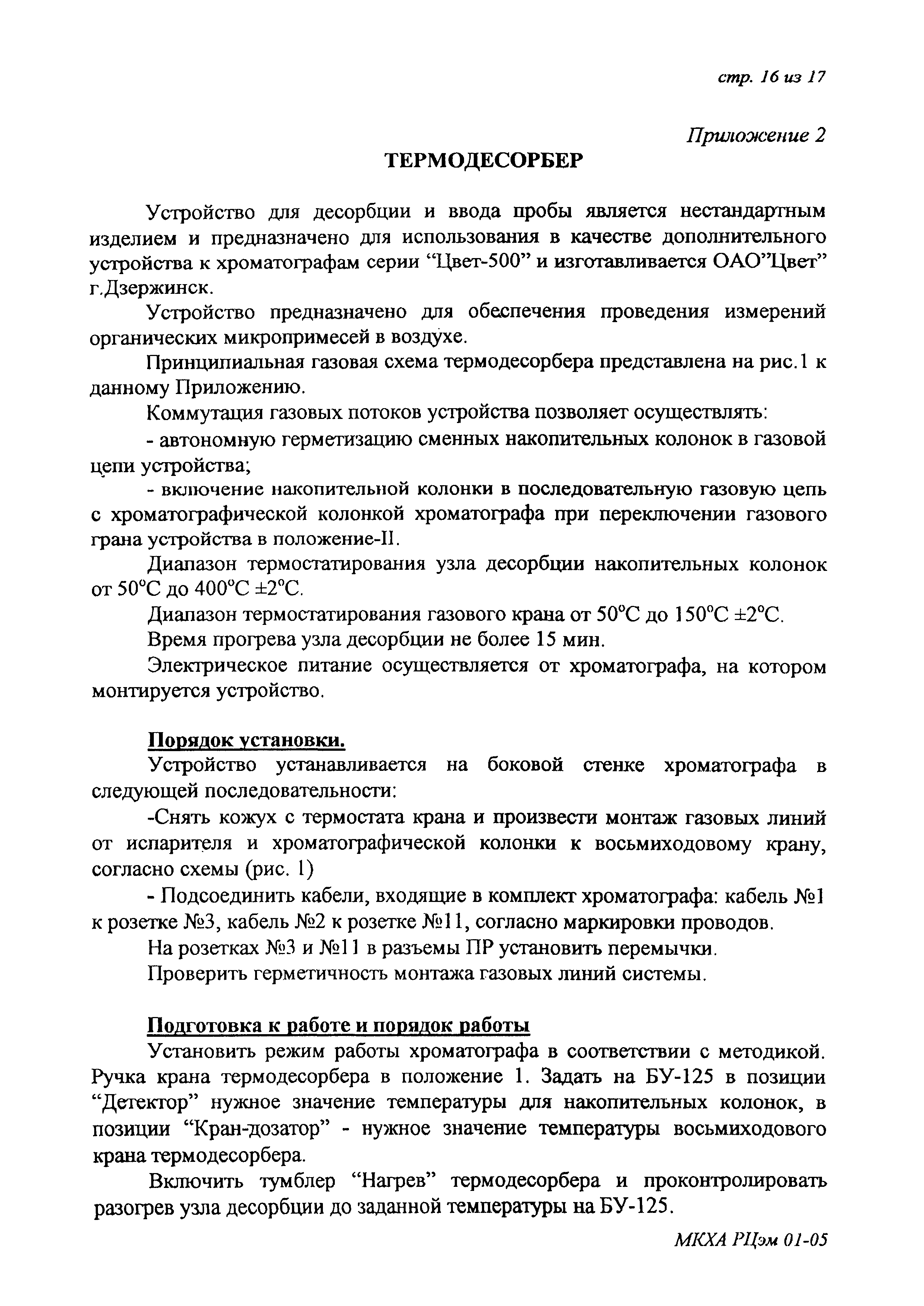 стр. 16 из 17

Приложение 2

ТЕРМОДЕСОРБЕР

Устройство для десорбции и ввода пробы является нестандартным изделием и предназначено для использования в качестве дополнительного устройства к хроматографам серии “Цвет-500” и изготавливается ОАО”Цвет” г.Дзержинск.

Устройство предназначено для обеспечения проведения измерений органических микропримесей в воздухе.

Принципиальная газовая схема термодесорбера представлена на рис.1 к данному Приложению.

Коммутация газовых потоков устройства позволяет осуществлять:

- автономную герметизацию сменных накопительных колонок в газовой цепи устройства;

- включение накопительной колонки в последовательную газовую цепь с хроматографической колонкой хроматографа при переключении газового грана устройства в положение-II.

Диапазон термостатирования узла десорбции накопительных колонок от 50°С до 400°С ±2°С.

Диапазон термостатирования газового крана от 50°С до 150°С ±2°С.

Время прогрева узла десорбции не более 15 мин.

Электрическое питание осуществляется от хроматографа, на котором монтируется устройство.

Порядок установки.

Устройство устанавливается на боковой стенке хроматографа в следующей последовательности:

-Снять кожух с термостата крана и произвести монтаж газовых линий от испарителя и хроматографической колонки к восьмиходовому крану, согласно схемы (рис. 1)

- Подсоединить кабели, входящие в комплект хроматографа: кабель №1 к розетке №3, кабель №2 к розетке №11, согласно маркировки проводов.

На розетках №3 и №11 в разъемы ПР установить перемычки.

Проверить герметичность монтажа газовых линий системы.

Подготовка к работе и порядок работы

Установить режим работы хроматографа в соответствии с методикой. Ручка крана термодесорбера в положение 1. Задать на БУ-125 в позиции “Детектор” нужное значение температуры для накопительных колонок, в позиции “Кран-дозатор” - нужное значение температуры восьмиходового крана термодесорбера.

Включить тумблер “Нагрев” термодесорбера и проконтролировать разогрев узла десорбции до заданной температуры на БУ-125.

МКХА РЦэм 01-05